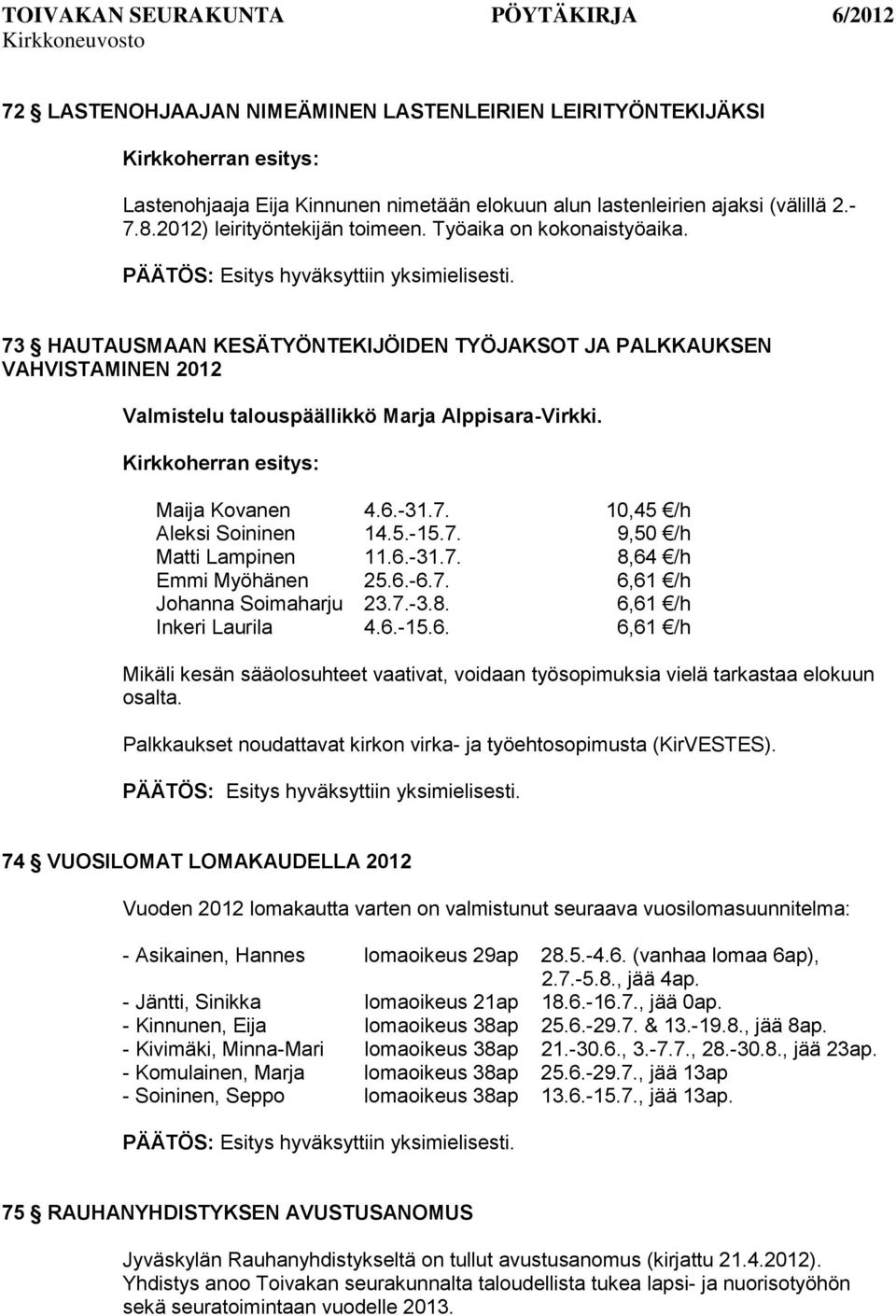 TOIVAKAN SEURAKUNTA PÖYTÄKIRJA 6/2012
Kirkkoneuvosto

72 § LASTENOHJAAJAN NIMEÄMINEN LASTENLEIRIEN LEIRITYÖNTEKIJÄKSI

Kirkkoherran esitys:

Lastenohjaaja Eija Kinnunen nimetään elokuun alun lastenleirien ajaksi (välillä 2.-7.8.2012) leirityöntekijän toimeen. Työaika on kokonaistyöaika.

PÄÄTÖS: Esitys hyväksyttiin yksimielisesti.

73 § HAUTAUSMAAN KESÄTYÖNTEKIJÖIDEN TYÖJAKSOT JA PALKKAUKSEN VAHVISTAMINEN 2012

Valmistelu talouspäällikkö Marja Alppisara-Virkki.

Kirkkoherran esitys:

| Maija Kovanen | 4.6.-31.7. | 10,45 €/h |
|---|---|---|
| Aleksi Soininen | 14.5.-15.7. | 9,50 €/h |
| Matti Lampinen | 11.6.-31.7. | 8,64 €/h |
| Emmi Myöhänen | 25.6.-6.7. | 6,61 €/h |
| Johanna Soimaharju | 23.7.-3.8. | 6,61 €/h |
| Inkeri Laurila | 4.6.-15.6. | 6,61 €/h |

Mikäli kesän sääolosuhteet vaativat, voidaan työsopimuksia vielä tarkastaa elokuun osalta.

Palkkaukset noudattavat kirkon virka- ja työehtosopimusta (KirVESTES).

PÄÄTÖS: Esitys hyväksyttiin yksimielisesti.

74 § VUOSILOMAT LOMAKAUDELLA 2012

Vuoden 2012 lomakautta varten on valmistunut seuraava vuosilomasuunnitelma:

| - Asikainen, Hannes | lomaoikeus 29ap | 28.5.-4.6. (vanhaa lomaa 6ap), 2.7.-5.8., jää 4ap. |
|---|---|---|
| - Jäntti, Sinikka | lomaoikeus 21ap | 18.6.-16.7., jää 0ap. |
| - Kinnunen, Eija | lomaoikeus 38ap | 25.6.-29.7. & 13.-19.8., jää 8ap. |
| - Kivimäki, Minna-Mari | lomaoikeus 38ap | 21.-30.6., 3.-7.7., 28.-30.8., jää 23ap. |
| - Komulainen, Marja | lomaoikeus 38ap | 25.6.-29.7., jää 13ap |
| - Soininen, Seppo | lomaoikeus 38ap | 13.6.-15.7., jää 13ap. |

PÄÄTÖS: Esitys hyväksyttiin yksimielisesti.

75 § RAUHANYHDISTYKSEN AVUSTUSANOMUS

Jyväskylän Rauhanyhdistykseltä on tullut avustusanomus (kirjattu 21.4.2012). Yhdistys anoo Toivakan seurakunnalta taloudellista tukea lapsi- ja nuorisotyöhön sekä seuratoimintaan vuodelle 2013.